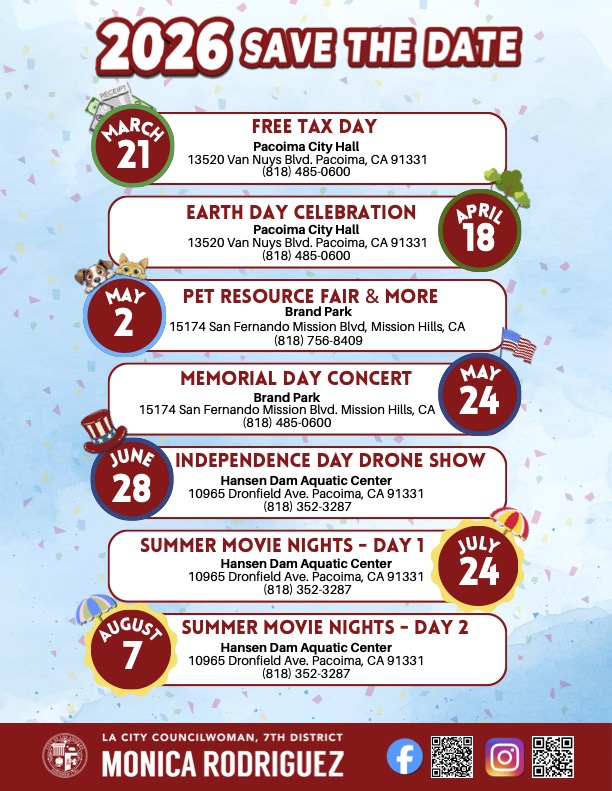 2026 SAVE THE DATE

RECEIPT

MARCH 21

FREE TAX DAY
Pacoima City Hall
13520 Van Nuys Blvd. Pacoima, CA 91331
(818) 485-0600

EARTH DAY CELEBRATION
Pacoima City Hall
13520 Van Nuys Blvd. Pacoima, CA 91331
(818) 485-0600

APRIL 18

MAY 2

PET RESOURCE FAIR & MORE
Brand Park
15174 San Fernando Mission Blvd, Mission Hills, CA
(818) 756-8409

MEMORIAL DAY CONCERT
Brand Park
15174 San Fernando Mission Blvd. Mission Hills, CA
(818) 485-0600

MAY 24

JUNE 28

INDEPENDENCE DAY DRONE SHOW
Hansen Dam Aquatic Center
10965 Dronfield Ave. Pacoima, CA 91331
(818) 352-3287

SUMMER MOVIE NIGHTS - DAY 1
Hansen Dam Aquatic Center
10965 Dronfield Ave. Pacoima, CA 91331
(818) 352-3287

JULY 24

AUGUST 7

SUMMER MOVIE NIGHTS - DAY 2
Hansen Dam Aquatic Center
10965 Dronfield Ave. Pacoima, CA 91331
(818) 352-3287

LA CITY COUNCILWOMAN, 7TH DISTRICT
MONICA RODRIGUEZ